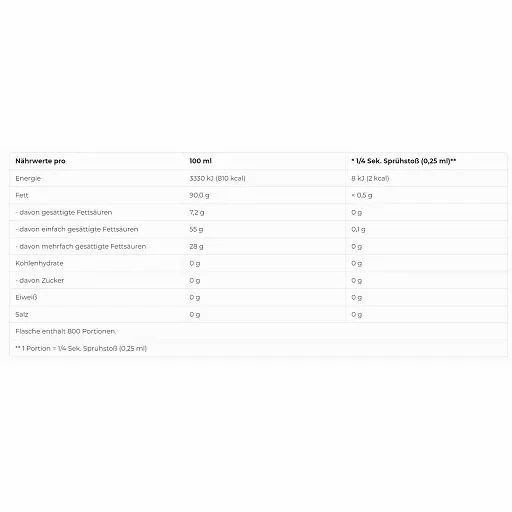 | Nährwerte pro | 100 ml | * 1/4 Sek. Sprühstoß (0,25 ml)** |
|---|---|---|
| Energie | 3330 kJ (810 kcal) | 8 kJ (2 kcal) |
| Fett | 90,0 g | < 0,5 g |
| - davon gesättigte Fettsäuren | 7,2 g | 0 g |
| - davon einfach gesättigte Fettsäuren | 55 g | 0,1 g |
| - davon mehrfach gesättigte Fettsäuren | 28 g | 0 g |
| Kohlenhydrate | 0 g | 0 g |
| - davon Zucker | 0 g | 0 g |
| Eiweiß | 0 g | 0 g |
| Salz | 0 g | 0 g |
| Flasche enthält 800 Portionen. | | |
| ** 1 Portion = 1/4 Sek. Sprühstoß (0,25 ml) | | |